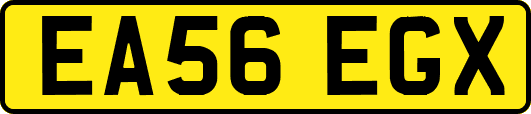 EA56 EGX